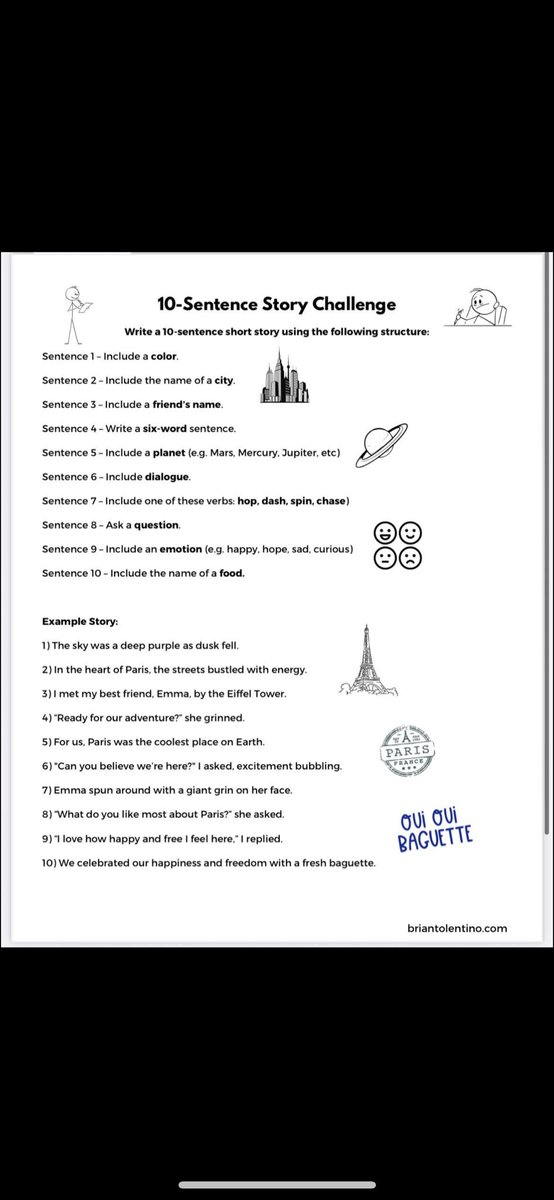 10-Sentence Story Challenge

Write a 10-sentence short story using the following structure:

Sentence 1 – Include a color.

Sentence 2 – Include the name of a city.

Sentence 3 – Include a friend's name.

Sentence 4 – Write a six-word sentence.

Sentence 5 – Include a planet (e.g. Mars, Mercury, Jupiter, etc)

Sentence 6 – Include dialogue.

Sentence 7 – Include one of these verbs: hop, dash, spin, chase)

Sentence 8 – Ask a question.

Sentence 9 – Include an emotion (e.g. happy, hope, sad, curious)

Sentence 10 – Include the name of a food.

Example Story:

1) The sky was a deep purple as dusk fell.

2) In the heart of Paris, the streets bustled with energy.

3) I met my best friend, Emma, by the Eiffel Tower.

4) "Ready for our adventure?" she grinned.

5) For us, Paris was the coolest place on Earth.

6) "Can you believe we're here?" I asked, excitement bubbling.

7) Emma spun around with a giant grin on her face.

8) "What do you like most about Paris?" she asked.

9) "I love how happy and free I feel here," I replied.

10) We celebrated our happiness and freedom with a fresh baguette.

PARIS
FRANCE

OUI OUI
BAGUETTE

briantolentino.com